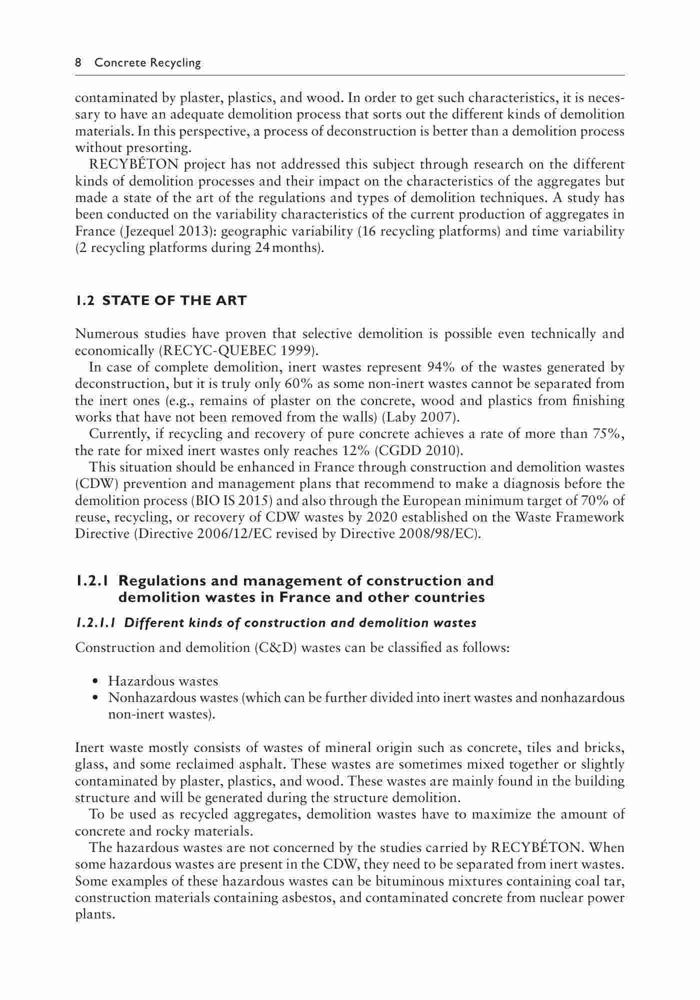 8 Concrete Recycling

contaminated by plaster, plastics, and wood. In order to get such characteristics, it is necessary to have an adequate demolition process that sorts out the different kinds of demolition materials. In this perspective, a process of deconstruction is better than a demolition process without presorting.

RECYBÉTON project has not addressed this subject through research on the different kinds of demolition processes and their impact on the characteristics of the aggregates but made a state of the art of the regulations and types of demolition techniques. A study has been conducted on the variability characteristics of the current production of aggregates in France (Jezequel 2013): geographic variability (16 recycling platforms) and time variability (2 recycling platforms during 24 months).

1.2 STATE OF THE ART

Numerous studies have proven that selective demolition is possible even technically and economically (RECYC-QUEBEC 1999).

In case of complete demolition, inert wastes represent 94% of the wastes generated by deconstruction, but it is truly only 60% as some non-inert wastes cannot be separated from the inert ones (e.g., remains of plaster on the concrete, wood and plastics from finishing works that have not been removed from the walls) (Laby 2007).

Currently, if recycling and recovery of pure concrete achieves a rate of more than 75%, the rate for mixed inert wastes only reaches 12% (CGDD 2010).

This situation should be enhanced in France through construction and demolition wastes (CDW) prevention and management plans that recommend to make a diagnosis before the demolition process (BIO IS 2015) and also through the European minimum target of 70% of reuse, recycling, or recovery of CDW wastes by 2020 established on the Waste Framework Directive (Directive 2006/12/EC revised by Directive 2008/98/EC).

1.2.1 Regulations and management of construction and demolition wastes in France and other countries

1.2.1.1 Different kinds of construction and demolition wastes

Construction and demolition (C&D) wastes can be classified as follows:

• Hazardous wastes
• Nonhazardous wastes (which can be further divided into inert wastes and nonhazardous non-inert wastes).

Inert waste mostly consists of wastes of mineral origin such as concrete, tiles and bricks, glass, and some reclaimed asphalt. These wastes are sometimes mixed together or slightly contaminated by plaster, plastics, and wood. These wastes are mainly found in the building structure and will be generated during the structure demolition.

To be used as recycled aggregates, demolition wastes have to maximize the amount of concrete and rocky materials.

The hazardous wastes are not concerned by the studies carried by RECYBÉTON. When some hazardous wastes are present in the CDW, they need to be separated from inert wastes. Some examples of these hazardous wastes can be bituminous mixtures containing coal tar, construction materials containing asbestos, and contaminated concrete from nuclear power plants.